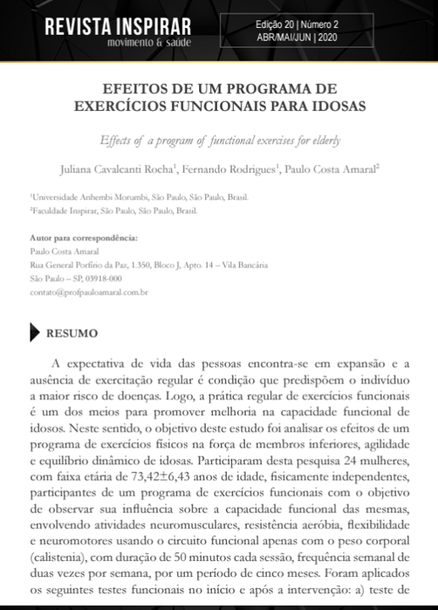 REVISTA INSPIRAR
movimento & saúde

Edição 20 | Número 2
ABR/MAI/JUN | 2020

EFEITOS DE UM PROGRAMA DE EXERCÍCIOS FUNCIONAIS PARA IDOSAS

Effects of a program of functional exercises for elderly

Juliana Cavalcanti Rocha$^1$, Fernando Rodrigues$^1$, Paulo Costa Amaral$^2$

$^1$Universidade Anhembi Morumbi, São Paulo, São Paulo, Brasil.
$^2$Faculdade Inspirar, São Paulo, São Paulo, Brasil.

Autor para correspondência:
Paulo Costa Amaral
Rua General Porfírio da Paz, 1.350, Bloco J, Apto. 14 – Vila Bancária
São Paulo – SP, 03918-000
contato@profpauloamaral.com.br

RESUMO

A expectativa de vida das pessoas encontra-se em expansão e a ausência de exercitação regular é condição que predispõem o indivíduo a maior risco de doenças. Logo, a prática regular de exercícios funcionais é um dos meios para promover melhoria na capacidade funcional de idosos. Neste sentido, o objetivo deste estudo foi analisar os efeitos de um programa de exercícios físicos na força de membros inferiores, agilidade e equilíbrio dinâmico de idosas. Participaram desta pesquisa 24 mulheres, com faixa etária de 73,42±6,43 anos de idade, fisicamente independentes, participantes de um programa de exercícios funcionais com o objetivo de observar sua influência sobre a capacidade funcional das mesmas, envolvendo atividades neuromusculares, resistência aeróbia, flexibilidade e neuromotores usando o circuito funcional apenas com o peso corporal (calistenia), com duração de 50 minutos cada sessão, frequência semanal de duas vezes por semana, por um período de cinco meses. Foram aplicados os seguintes testes funcionais no início e após a intervenção: a) teste de